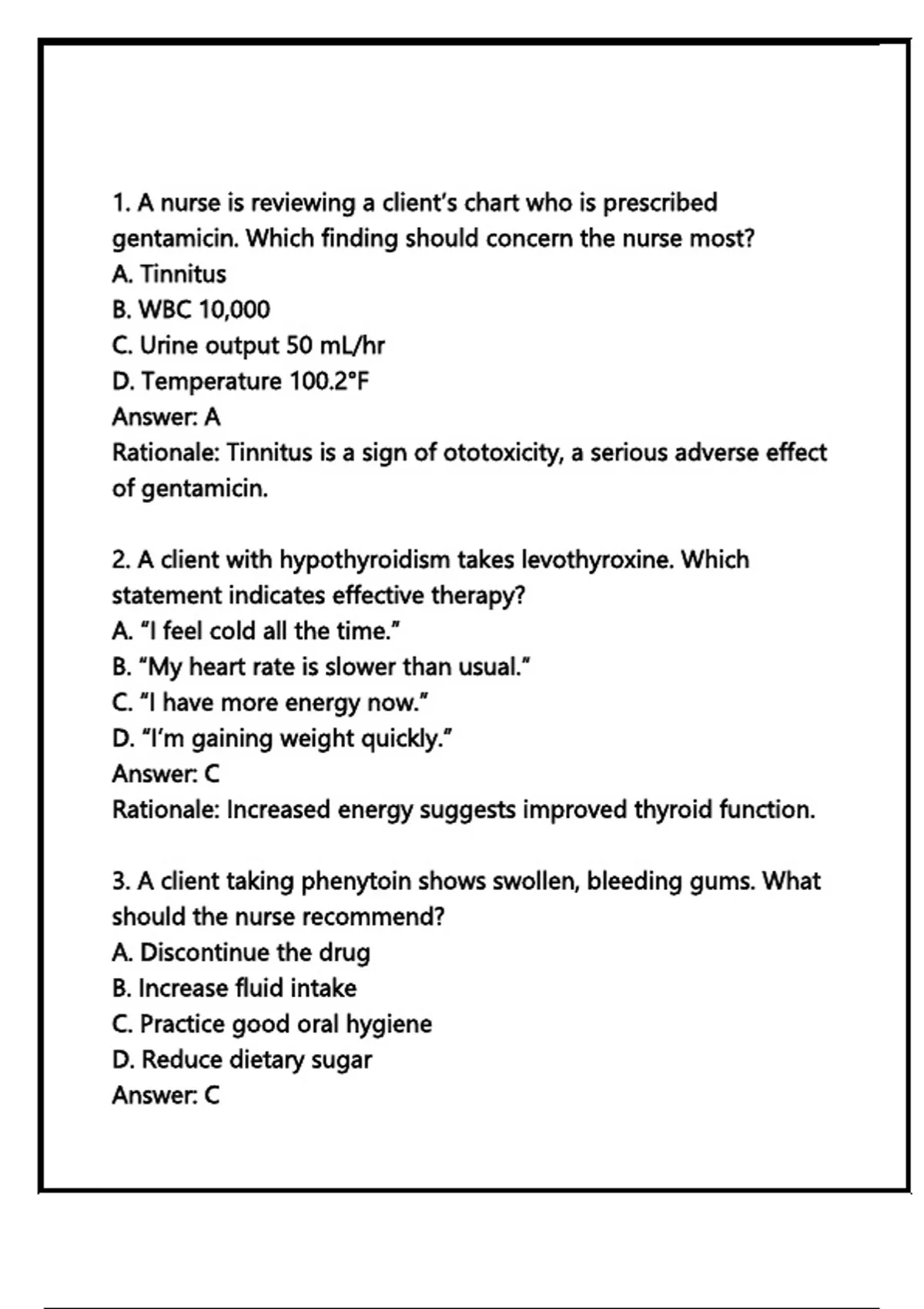 1. A nurse is reviewing a client's chart who is prescribed gentamicin. Which finding should concern the nurse most?
A. Tinnitus
B. WBC 10,000
C. Urine output 50 mL/hr
D. Temperature 100.2°F
Answer: A
Rationale: Tinnitus is a sign of ototoxicity, a serious adverse effect of gentamicin.

2. A client with hypothyroidism takes levothyroxine. Which statement indicates effective therapy?
A. "I feel cold all the time."
B. "My heart rate is slower than usual."
C. "I have more energy now."
D. "I'm gaining weight quickly."
Answer: C
Rationale: Increased energy suggests improved thyroid function.

3. A client taking phenytoin shows swollen, bleeding gums. What should the nurse recommend?
A. Discontinue the drug
B. Increase fluid intake
C. Practice good oral hygiene
D. Reduce dietary sugar
Answer: C